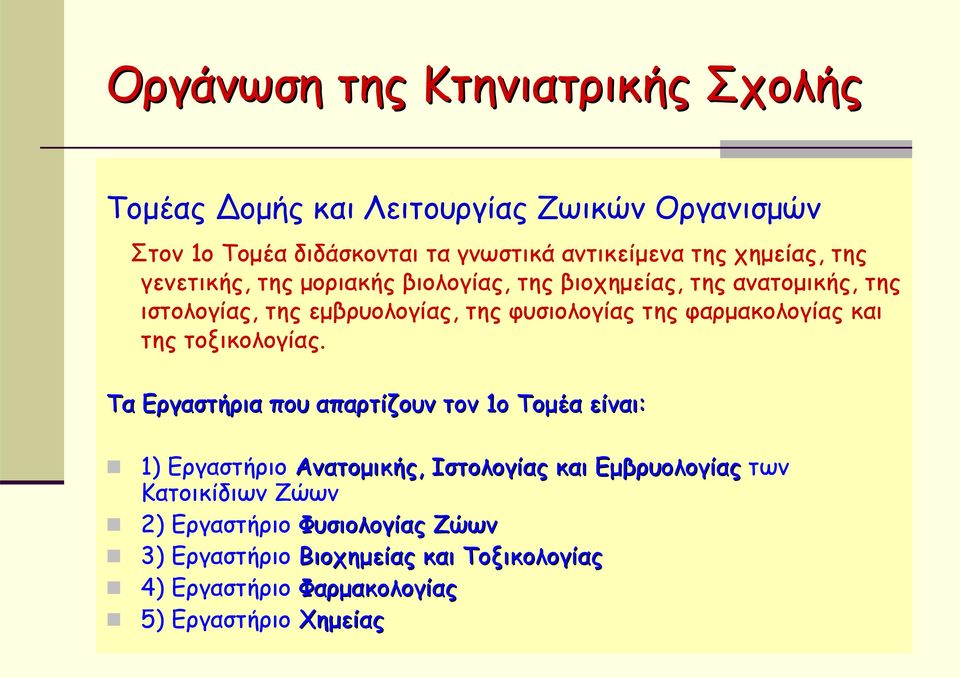 Οργάνωση της Κτηνιατρικής Σχολής

Τομέας Δομής και Λειτουργίας Ζωικών Οργανισμών

Στον 1ο Τομέα διδάσκονται τα γνωστικά αντικείμενα της χημείας, της γενετικής, της μοριακής βιολογίας, της βιοχημείας, της ανατομικής, της ιστολογίας, της εμβρυολογίας, της φυσιολογίας της φαρμακολογίας και της τοξικολογίας.

Τα Εργαστήρια που απαρτίζουν τον 1ο Τομέα είναι:

1) Εργαστήριο Ανατομικής, Ιστολογίας και Εμβρυολογίας των Κατοικίδιων Ζώων
2) Εργαστήριο Φυσιολογίας Ζώων
3) Εργαστήριο Βιοχημείας και Τοξικολογίας
4) Εργαστήριο Φαρμακολογίας
5) Εργαστήριο Χημείας